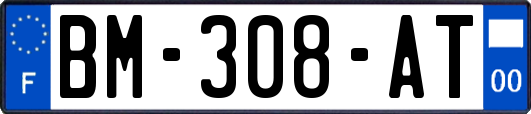 F
BM-308-AT
00